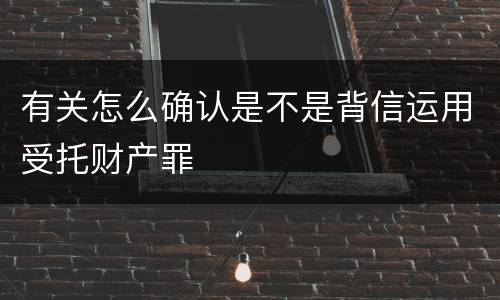 有关怎么确认是不是背信运用受托财产罪